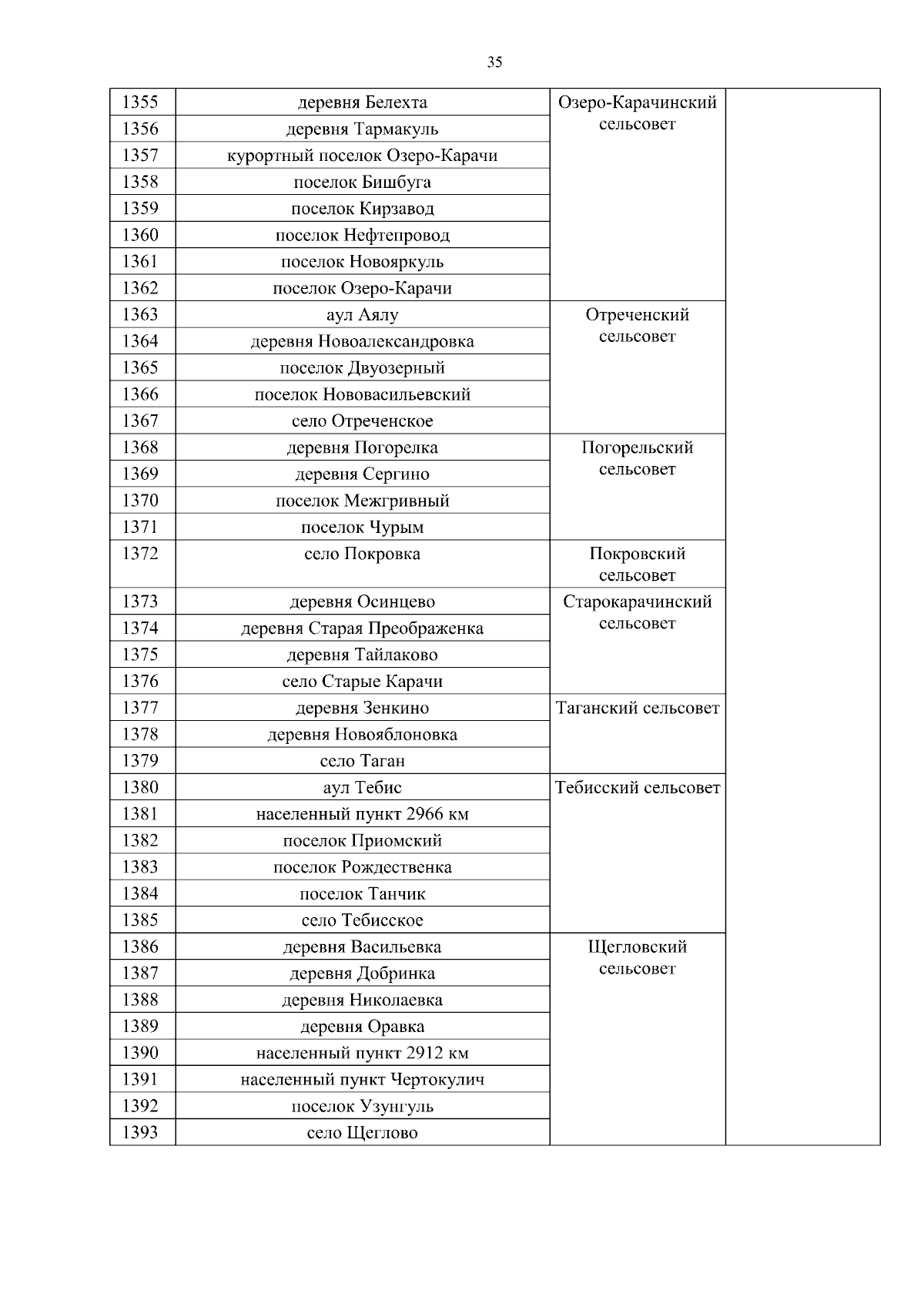 35

| | | | |
|---|---|---|---|
| 1355 | деревня Белехта | Озеро-Карачинский сельсовет | |
| 1356 | деревня Тармакуль | | |
| 1357 | курортный поселок Озеро-Карачи | | |
| 1358 | поселок Бишбуга | | |
| 1359 | поселок Кирзавод | | |
| 1360 | поселок Нефтепровод | | |
| 1361 | поселок Новояркуль | | |
| 1362 | поселок Озеро-Карачи | | |
| 1363 | аул Аялу | Отреченский сельсовет | |
| 1364 | деревня Новоалександровка | | |
| 1365 | поселок Двуозерный | | |
| 1366 | поселок Нововасильевский | | |
| 1367 | село Отреченское | | |
| 1368 | деревня Погорелка | Погорельский сельсовет | |
| 1369 | деревня Сергино | | |
| 1370 | поселок Межгривный | | |
| 1371 | поселок Чурым | | |
| 1372 | село Покровка | Покровский сельсовет | |
| 1373 | деревня Осинцево | Старокарачинский сельсовет | |
| 1374 | деревня Старая Преображенка | | |
| 1375 | деревня Тайлаково | | |
| 1376 | село Старые Карачи | | |
| 1377 | деревня Зенкино | Таганский сельсовет | |
| 1378 | деревня Новояблоновка | | |
| 1379 | село Таган | | |
| 1380 | аул Тебис | Тебисский сельсовет | |
| 1381 | населенный пункт 2966 км | | |
| 1382 | поселок Приомский | | |
| 1383 | поселок Рождественка | | |
| 1384 | поселок Танчик | | |
| 1385 | село Тебисское | | |
| 1386 | деревня Васильевка | Щегловский сельсовет | |
| 1387 | деревня Добринка | | |
| 1388 | деревня Николаевка | | |
| 1389 | деревня Оравка | | |
| 1390 | населенный пункт 2912 км | | |
| 1391 | населенный пункт Чертокулич | | |
| 1392 | поселок Узунгуль | | |
| 1393 | село Щеглово | | |